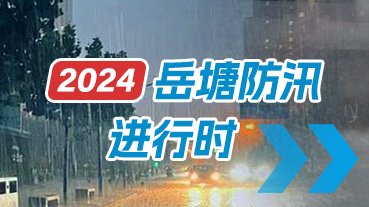 2024 岳塘防汛

进行时